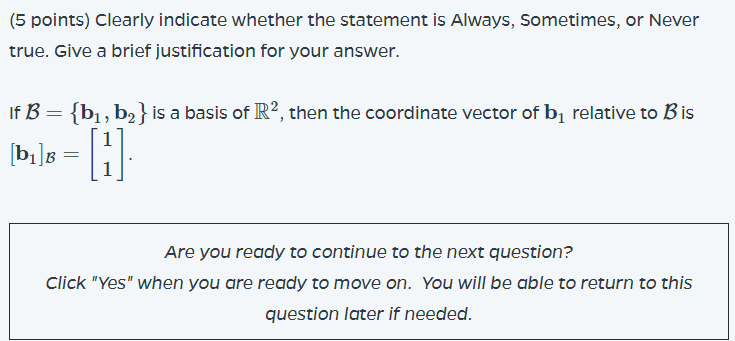 (5 points) Clearly indicate whether the statement is Always, Sometimes, or Never true. Give a brief justification for your answer.

If $\mathcal{B} = \{\mathbf{b}_1, \mathbf{b}_2\}$ is a basis of $\mathbb{R}^2$, then the coordinate vector of $\mathbf{b}_1$ relative to $\mathcal{B}$ is $[\mathbf{b}_1]_{\mathcal{B}} = \begin{bmatrix} 1 \\ 1 \end{bmatrix}$.

Are you ready to continue to the next question?
Click "Yes" when you are ready to move on. You will be able to return to this question later if needed.